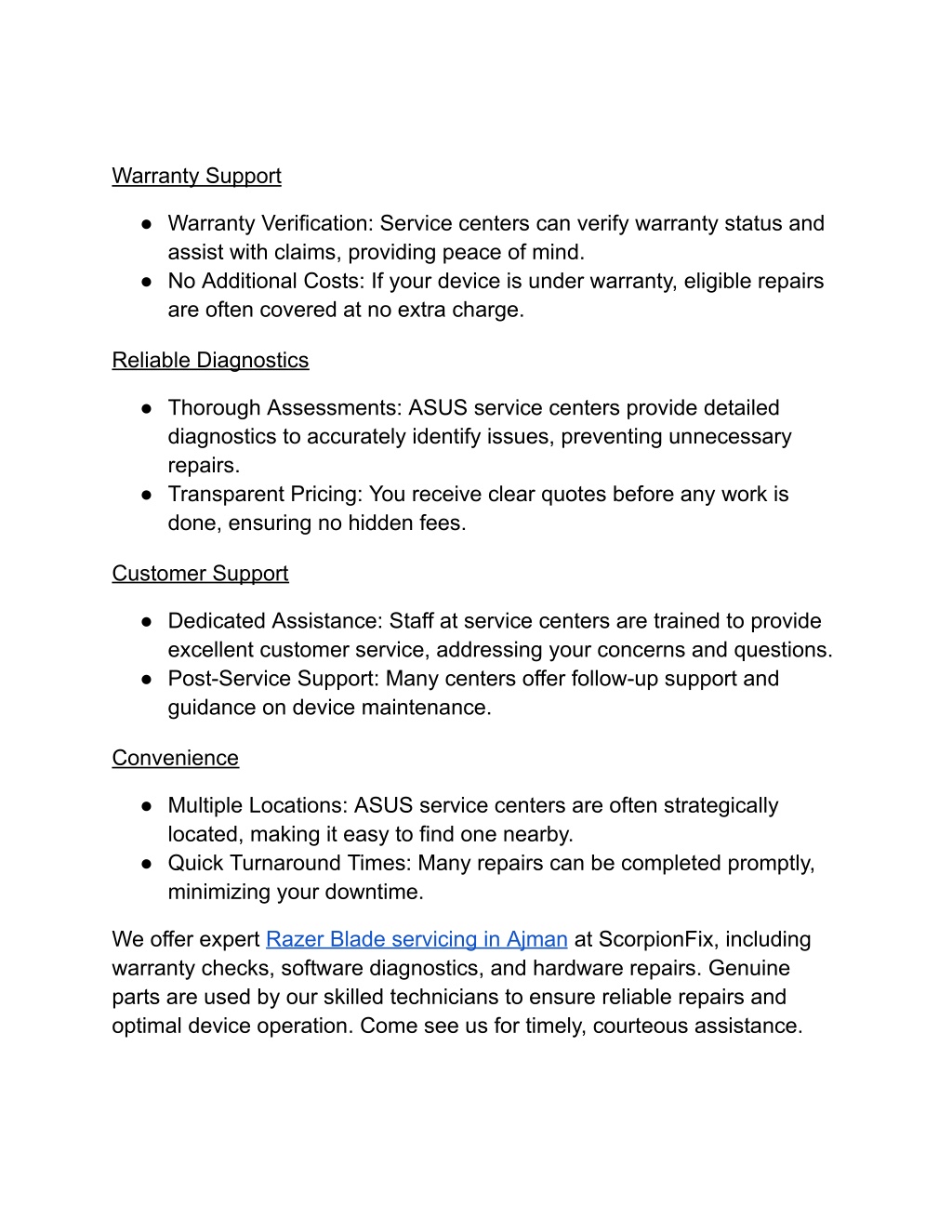 Warranty Support

● Warranty Verification: Service centers can verify warranty status and assist with claims, providing peace of mind.
● No Additional Costs: If your device is under warranty, eligible repairs are often covered at no extra charge.

Reliable Diagnostics

● Thorough Assessments: ASUS service centers provide detailed diagnostics to accurately identify issues, preventing unnecessary repairs.
● Transparent Pricing: You receive clear quotes before any work is done, ensuring no hidden fees.

Customer Support

● Dedicated Assistance: Staff at service centers are trained to provide excellent customer service, addressing your concerns and questions.
● Post-Service Support: Many centers offer follow-up support and guidance on device maintenance.

Convenience

● Multiple Locations: ASUS service centers are often strategically located, making it easy to find one nearby.
● Quick Turnaround Times: Many repairs can be completed promptly, minimizing your downtime.

We offer expert Razer Blade servicing in Ajman at ScorpionFix, including warranty checks, software diagnostics, and hardware repairs. Genuine parts are used by our skilled technicians to ensure reliable repairs and optimal device operation. Come see us for timely, courteous assistance.